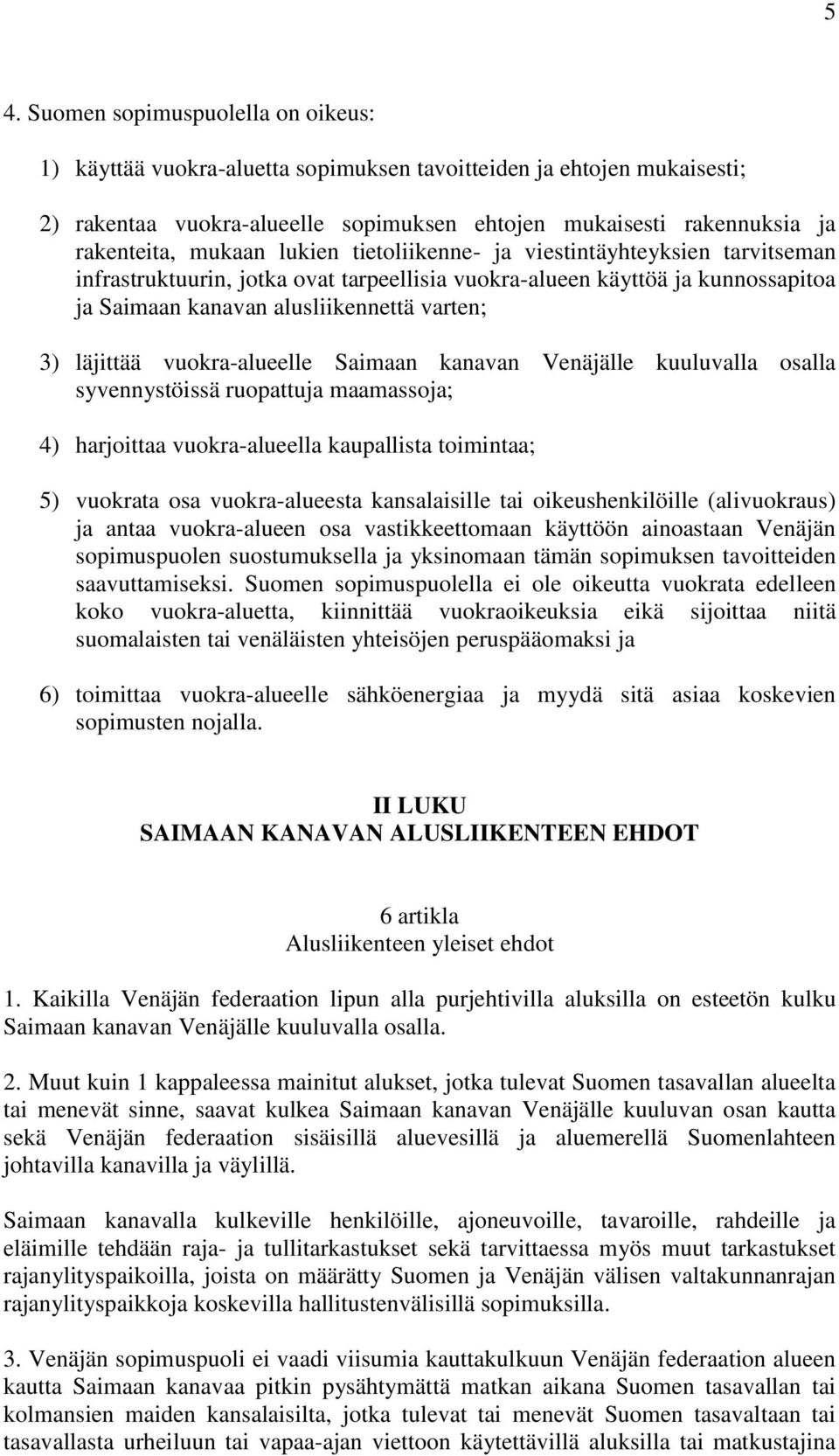 5

4. Suomen sopimuspuolella on oikeus:

1) käyttää vuokra-aluetta sopimuksen tavoitteiden ja ehtojen mukaisesti;

2) rakentaa vuokra-alueelle sopimuksen ehtojen mukaisesti rakennuksia ja rakenteita, mukaan lukien tietoliikenne- ja viestintäyhteyksien tarvitseman infrastruktuurin, jotka ovat tarpeellisia vuokra-alueen käyttöä ja kunnossapitoa ja Saimaan kanavan alusliikennettä varten;

3) läjittää vuokra-alueelle Saimaan kanavan Venäjälle kuuluvalla osalla syvennystöissä ruopattuja maamassoja;

4) harjoittaa vuokra-alueella kaupallista toimintaa;

5) vuokrata osa vuokra-alueesta kansalaisille tai oikeushenkilöille (alivuokraus) ja antaa vuokra-alueen osa vastikkeettomaan käyttöön ainoastaan Venäjän sopimuspuolen suostumuksella ja yksinomaan tämän sopimuksen tavoitteiden saavuttamiseksi. Suomen sopimuspuolella ei ole oikeutta vuokrata edelleen koko vuokra-aluetta, kiinnittää vuokraoikeuksia eikä sijoittaa niitä suomalaisten tai venäläisten yhteisöjen peruspääomaksi ja

6) toimittaa vuokra-alueelle sähköenergiaa ja myydä sitä asiaa koskevien sopimusten nojalla.

II LUKU
SAIMAAN KANAVAN ALUSLIIKENTEEN EHDOT

6 artikla
Alusliikenteen yleiset ehdot

1. Kaikilla Venäjän federaation lipun alla purjehtivilla aluksilla on esteetön kulku Saimaan kanavan Venäjälle kuuluvalla osalla.

2. Muut kuin 1 kappaleessa mainitut alukset, jotka tulevat Suomen tasavallan alueelta tai menevät sinne, saavat kulkea Saimaan kanavan Venäjälle kuuluvan osan kautta sekä Venäjän federaation sisäisillä aluevesillä ja aluemerellä Suomenlahteen johtavilla kanavilla ja väylillä.

Saimaan kanavalla kulkeville henkilöille, ajoneuvoille, tavaroille, rahdeille ja eläimille tehdään raja- ja tullitarkastukset sekä tarvittaessa myös muut tarkastukset rajanylityspaikoilla, joista on määrätty Suomen ja Venäjän välisen valtakunnanrajan rajanylityspaikkoja koskevilla hallitustenvälisillä sopimuksilla.

3. Venäjän sopimuspuoli ei vaadi viisumia kauttakulkuun Venäjän federaation alueen kautta Saimaan kanavaa pitkin pysähtymättä matkan aikana Suomen tasavallan tai kolmansien maiden kansalaisilta, jotka tulevat tai menevät Suomen tasavaltaan tai tasavallasta urheiluun tai vapaa-ajan viettoon käytettävillä aluksilla tai matkustajina